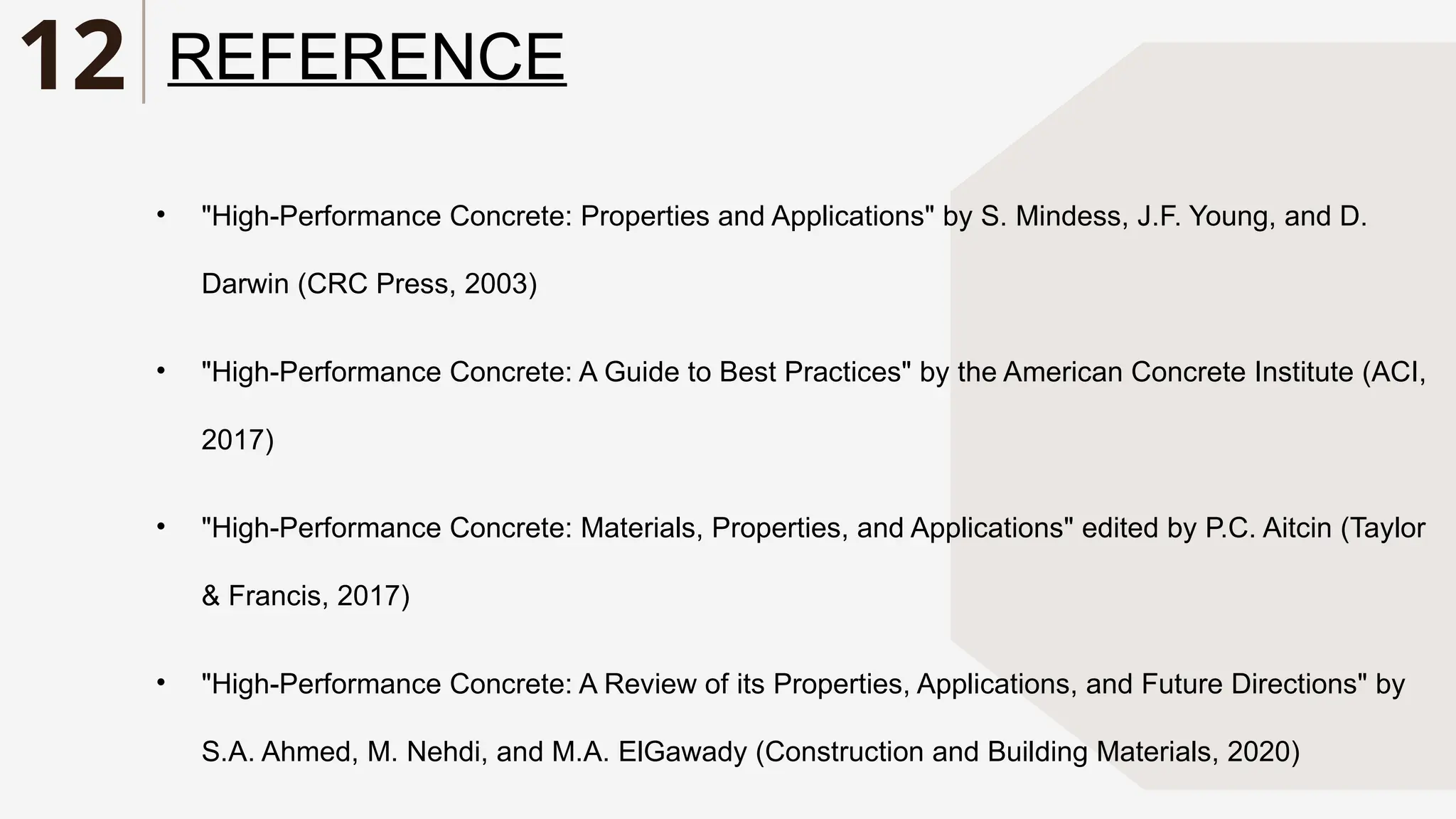 12 REFERENCE

• "High-Performance Concrete: Properties and Applications" by S. Mindess, J.F. Young, and D. Darwin (CRC Press, 2003)

• "High-Performance Concrete: A Guide to Best Practices" by the American Concrete Institute (ACI, 2017)

• "High-Performance Concrete: Materials, Properties, and Applications" edited by P.C. Aitcin (Taylor & Francis, 2017)

• "High-Performance Concrete: A Review of its Properties, Applications, and Future Directions" by S.A. Ahmed, M. Nehdi, and M.A. ElGawady (Construction and Building Materials, 2020)